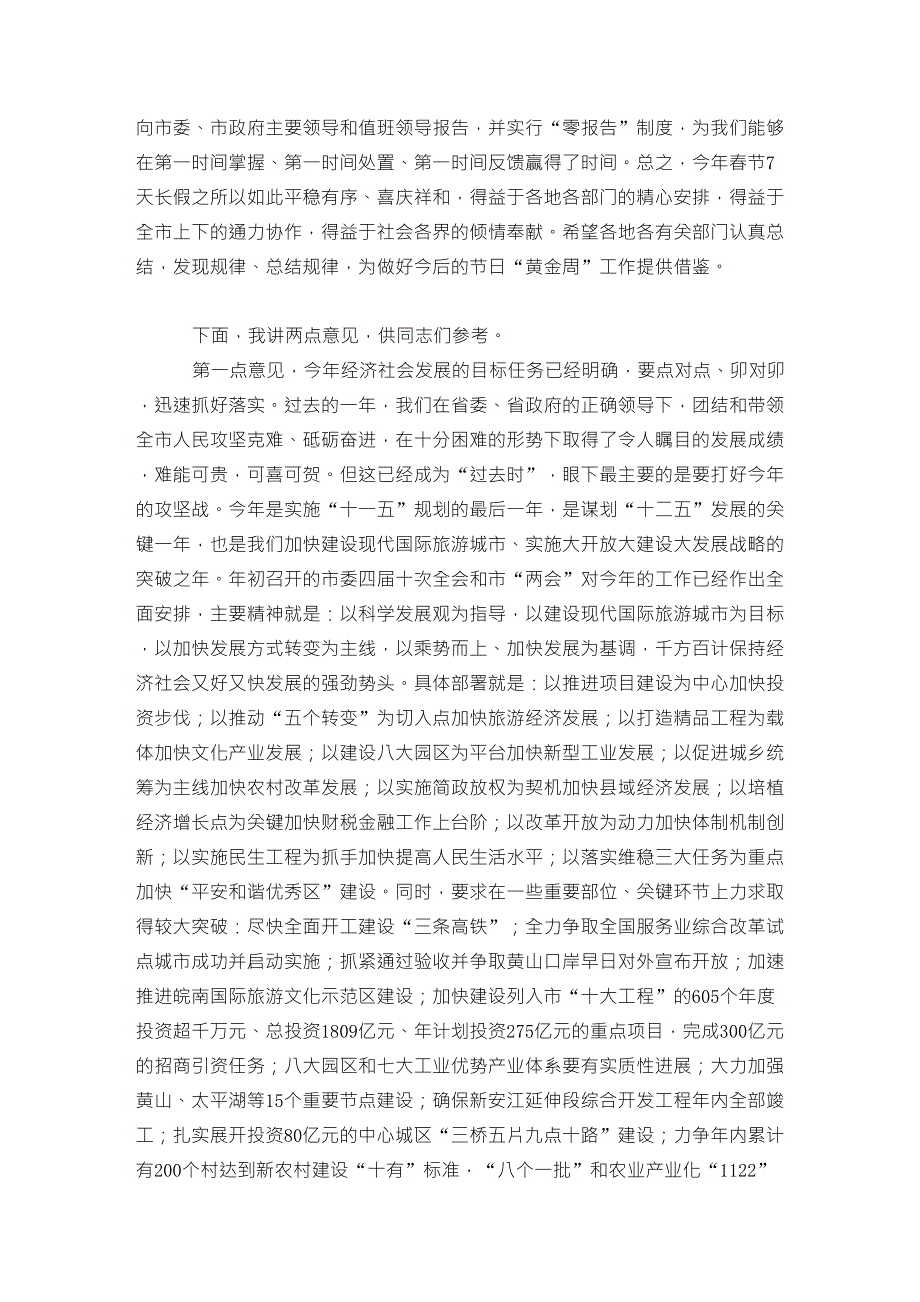 向市委、市政府主要领导和值班领导报告，并实行“零报告”制度，为我们能够在第一时间掌握、第一时间处置、第一时间反馈赢得了时间。总之，今年春节7天长假之所以如此平稳有序、喜庆祥和，得益于各地各部门的精心安排，得益于全市上下的通力协作，得益于社会各界的倾情奉献。希望各地各有关部门认真总结，发现规律、总结规律，为做好今后的节日“黄金周”工作提供借鉴。

下面，我讲两点意见，供同志们参考。

第一点意见，今年经济社会发展的目标任务已经明确，要点对点、卯对卯，迅速抓好落实。过去的一年，我们在省委、省政府的正确领导下，团结和带领全市人民攻坚克难、砥砺奋进，在十分困难的形势下取得了令人瞩目的发展成绩，难能可贵，可喜可贺。但这已经成为“过去时”，眼下最主要的是要打好今年的攻坚战。今年是实施“十一五”规划的最后一年，是谋划“十二五”发展的关键一年，也是我们加快建设现代国际旅游城市、实施大开放大建设大发展战略的突破之年。年初召开的市委四届十次全会和市“两会”对今年的工作已经作出全面安排，主要精神就是：以科学发展观为指导，以建设现代国际旅游城市为目标，以加快发展方式转变为主线，以乘势而上、加快发展为基调，千方百计保持经济社会又好又快发展的强劲势头。具体部署就是：以推进项目建设为中心加快投资步伐；以推动“五个转变”为切入点加快旅游经济发展；以打造精品工程为载体加快文化产业发展；以建设八大园区为平台加快新型工业发展；以促进城乡统筹为主线加快农村改革发展；以实施简政放权为契机加快县域经济发展；以培植经济增长点为关键加快财税金融工作上台阶；以改革开放为动力加快体制机制创新；以实施民生工程为抓手加快提高人民生活水平；以落实维稳三大任务为重点加快“平安和谐优秀区”建设。同时，要求在一些重要部位、关键环节上力求取得较大突破：尽快全面开工建设“三条高铁”；全力争取全国服务业综合改革试点城市成功并启动实施；抓紧通过验收并争取黄山口岸早日对外宣布开放；加速推进皖南国际旅游文化示范区建设；加快建设列入市“十大工程”的605个年度投资超千万元、总投资1809亿元、年计划投资275亿元的重点项目，完成300亿元的招商引资任务；八大园区和七大工业优势产业体系要有实质性进展；大力加强黄山、太平湖等15个重要节点建设；确保新安江延伸段综合开发工程年内全部竣工；扎实展开投资80亿元的中心城区“三桥五片九点十路”建设；力争年内累计有200个村达到新农村建设“十有”标准，“八个一批”和农业产业化“1122”